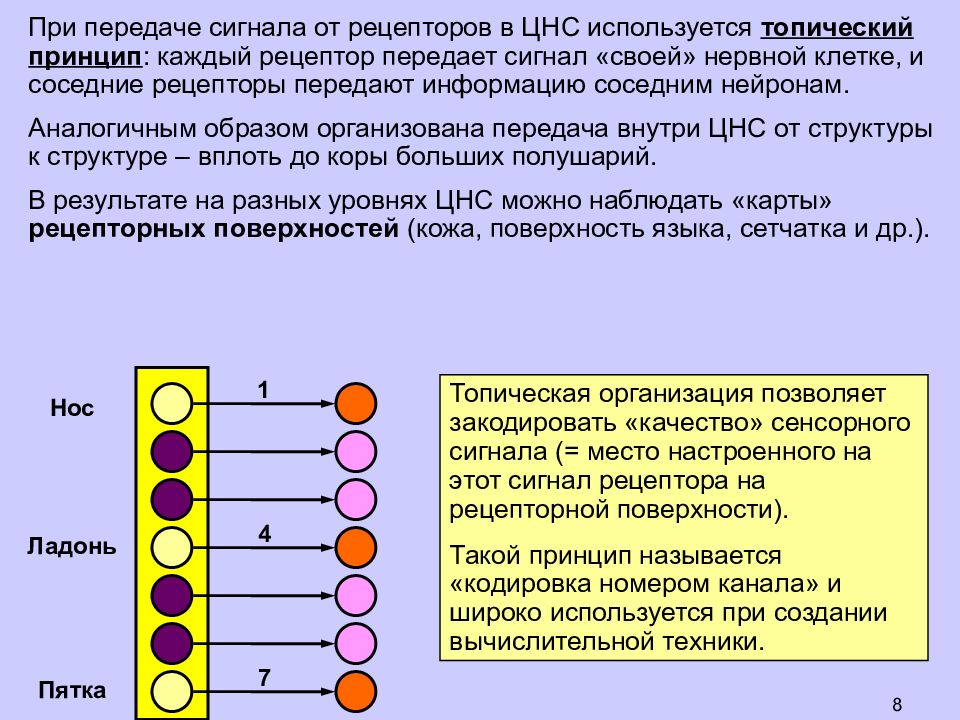 При передаче сигнала от рецепторов в ЦНС используется топический принцип: каждый рецептор передает сигнал «своей» нервной клетке, и соседние рецепторы передают информацию соседним нейронам.

Аналогичным образом организована передача внутри ЦНС от структуры к структуре – вплоть до коры больших полушарий.

В результате на разных уровнях ЦНС можно наблюдать «карты» рецепторных поверхностей (кожа, поверхность языка, сетчатка и др.).

Нос

Ладонь

Пятка

1

4

7

Топическая организация позволяет закодировать «качество» сенсорного сигнала (= место настроенного на этот сигнал рецептора на рецепторной поверхности).

Такой принцип называется «кодировка номером канала» и широко используется при создании вычислительной техники.

8